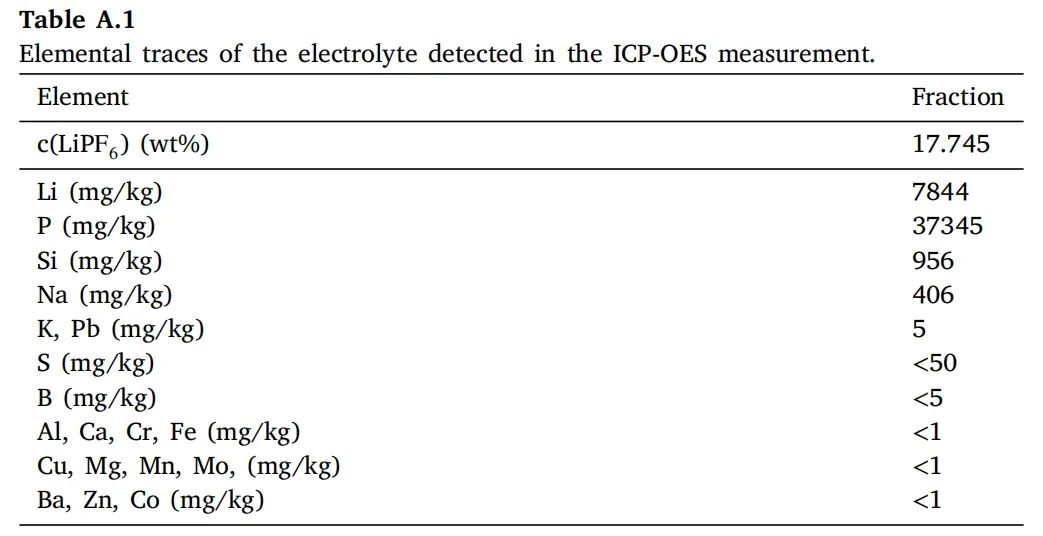 Table A.1
Elemental traces of the electrolyte detected in the ICP-OES measurement.

| Element | Fraction |
|---|---|
| c($LiPF_6$) (wt%) | 17.745 |
| Li (mg/kg) | 7844 |
| P (mg/kg) | 37345 |
| Si (mg/kg) | 956 |
| Na (mg/kg) | 406 |
| K, Pb (mg/kg) | 5 |
| S (mg/kg) | <50 |
| B (mg/kg) | <5 |
| Al, Ca, Cr, Fe (mg/kg) | <1 |
| Cu, Mg, Mn, Mo, (mg/kg) | <1 |
| Ba, Zn, Co (mg/kg) | <1 |